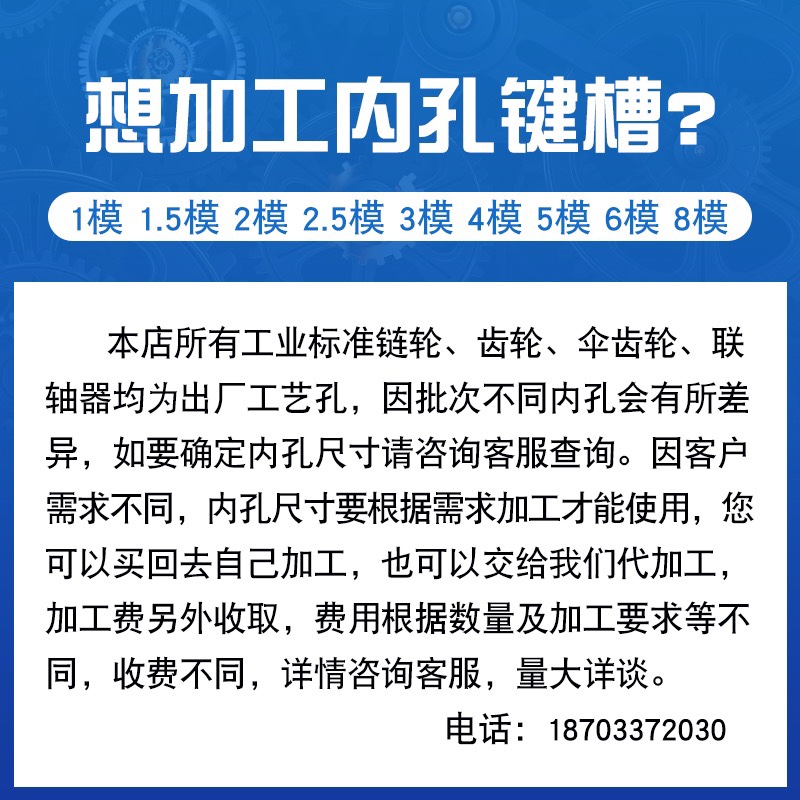 想加工内孔键槽?

1模 1.5模 2模 2.5模 3模 4模 5模 6模 8模

本店所有工业标准链轮、齿轮、伞齿轮、联轴器均为出厂工艺孔，因批次不同内孔会有所差异，如要确定内孔尺寸请咨询客服查询。因客户需求不同，内孔尺寸要根据需求加工才能使用，您可以买回去自己加工，也可以交给我们代加工，加工费另外收取，费用根据数量及加工要求等不同，收费不同，详情咨询客服，量大详谈。

电话：18703372030